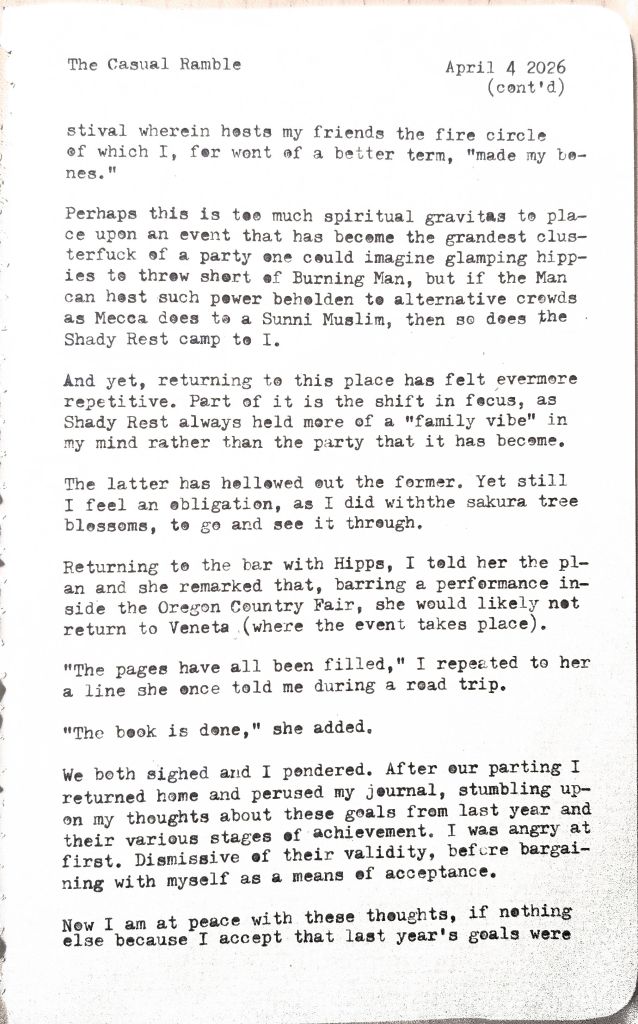 The Casual Ramble

April 4 2026
(cont'd)

stival wherein hosts my friends the fire circle of which I, for wont of a better term, "made my bones."

Perhaps this is too much spiritual gravitas to place upon an event that has become the grandest clusterfuck of a party one could imagine glamping hippies to throw short of Burning Man, but if the Man can host such power beholden to alternative crowds as Mecca does to a Sunni Muslim, then so does the Shady Rest camp to I.

And yet, returning to this place has felt evermore repetitive. Part of it is the shift in focus, as Shady Rest always held more of a "family vibe" in my mind rather than the party that it has become.

The latter has hollowed out the former. Yet still I feel an obligation, as I did withthe sakura tree blossoms, to go and see it through.

Returning to the bar with Hipps, I told her the plan and she remarked that, barring a performance inside the Oregon Country Fair, she would likely not return to Veneta (where the event takes place).

"The pages have all been filled," I repeated to her a line she once told me during a road trip.

"The book is done," she added.

We both sighed and I pondered. After our parting I returned home and perused my journal, stumbling upon my thoughts about these goals from last year and their various stages of achievement. I was angry at first. Dismissive of their validity, before bargaining with myself as a means of acceptance.

Now I am at peace with these thoughts, if nothing else because I accept that last year's goals were